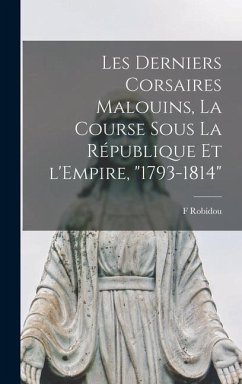 Les Derniers Corsaires Malouins, La Course Sous La République Et l'Empire, "1793-1814"

F Robidou